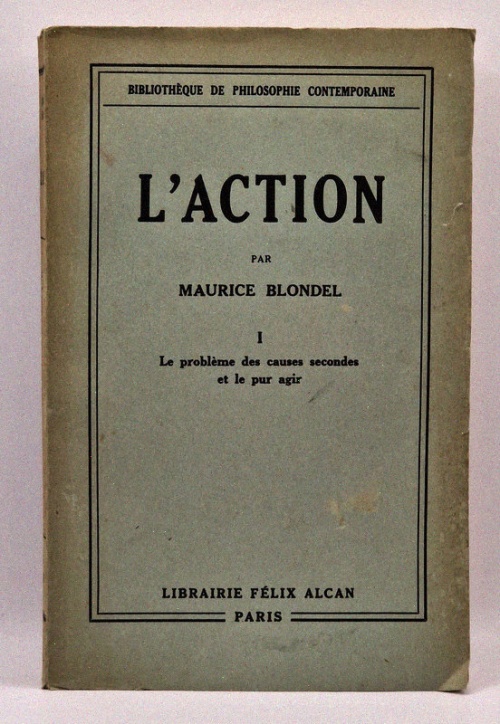 BIBLIOTHÈQUE DE PHILOSOPHIE CONTEMPORAINE

L'ACTION

PAR

MAURICE BLONDEL

I

Le problème des causes secondes
et le pur agir

LIBRAIRIE FÉLIX ALCAN

PARIS